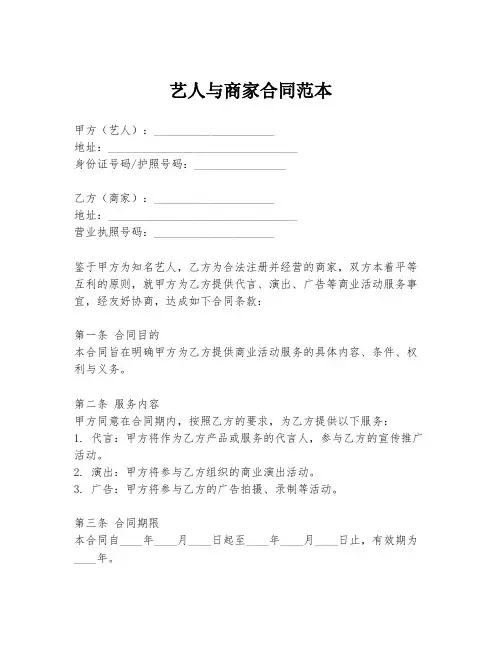 艺人与商家合同范本

甲方（艺人）：____________________
地址：________________________________
身份证号码/护照号码：________________

乙方（商家）：____________________
地址：________________________________
营业执照号码：____________________

鉴于甲方为知名艺人，乙方为合法注册并经营的商家，双方本着平等互利的原则，就甲方为乙方提供代言、演出、广告等商业活动服务事宜，经友好协商，达成如下合同条款：

第一条 合同目的
本合同旨在明确甲方为乙方提供商业活动服务的具体内容、条件、权利与义务。

第二条 服务内容
甲方同意在合同期内，按照乙方的要求，为乙方提供以下服务：
1. 代言：甲方将作为乙方产品或服务的代言人，参与乙方的宣传推广活动。
2. 演出：甲方将参与乙方组织的商业演出活动。
3. 广告：甲方将参与乙方的广告拍摄、录制等活动。

第三条 合同期限
本合同自____年____月____日起至____年____月____日止，有效期为____年。